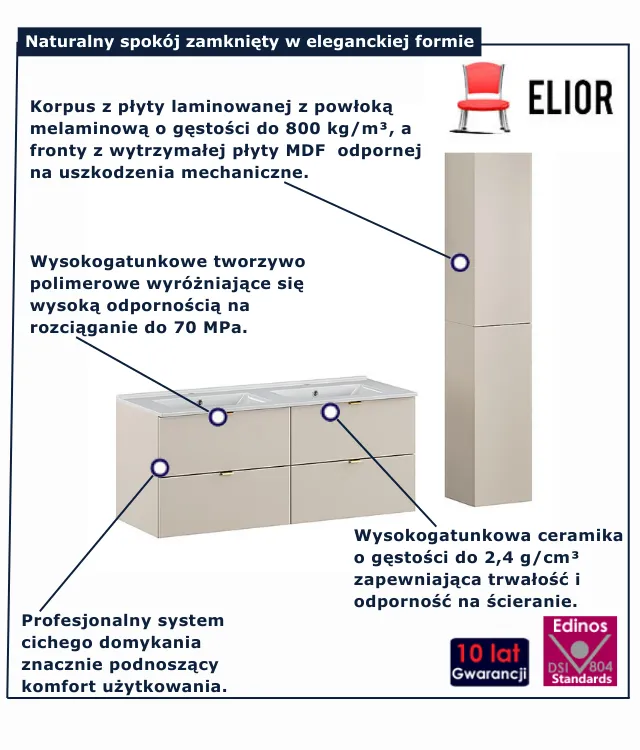 Naturalny spokój zamknięty w eleganckiej formie

ELIOR

Korpus z płyty laminowanej z powłoką melaminową o gęstości do 800 kg/m³, a fronty z wytrzymałej płyty MDF odpornej na uszkodzenia mechaniczne.

Wysokogatunkowe tworzywo polimerowe wyróżniające się wysoką odpornością na rozciąganie do 70 MPa.

Wysokogatunkowa ceramika o gęstości do 2,4 g/cm³ zapewniająca trwałość i odporność na ścieranie.

Profesjonalny system cichego domykania znacznie podnoszący komfort użytkowania.

10 lat
Gwarancji

Edinos
DSI 804
Standards